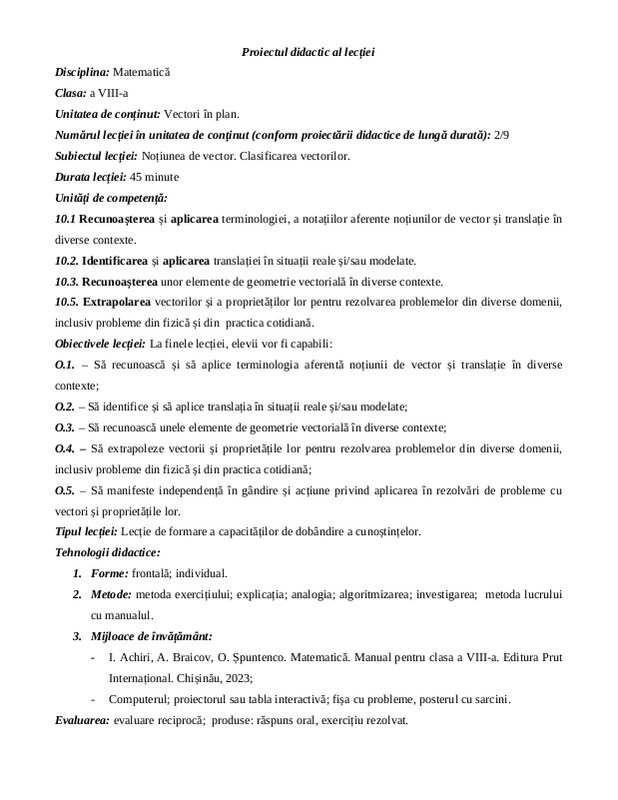 Proiectul didactic al lecției

Disciplina: Matematică

Clasa: a VIII-a

Unitatea de conținut: Vectori în plan.

Numărul lecției în unitatea de conținut (conform proiectării didactice de lungă durată): 2/9

Subiectul lecției: Noțiunea de vector. Clasificarea vectorilor.

Durata lecției: 45 minute

Unități de competență:

10.1 Recunoașterea și aplicarea terminologiei, a notațiilor aferente noțiunilor de vector și translație în diverse contexte.

10.2. Identificarea și aplicarea translației în situații reale și/sau modelate.

10.3. Recunoașterea unor elemente de geometrie vectorială în diverse contexte.

10.5. Extrapolarea vectorilor și a proprietăților lor pentru rezolvarea problemelor din diverse domenii, inclusiv probleme din fizică și din practica cotidiană.

Obiectivele lecției: La finele lecției, elevii vor fi capabili:

O.1. – Să recunoască și să aplice terminologia aferentă noțiunii de vector și translație în diverse contexte;

O.2. – Să identifice și să aplice translația în situații reale și/sau modelate;

O.3. – Să recunoască unele elemente de geometrie vectorială în diverse contexte;

O.4. – Să extrapoleze vectorii și proprietățile lor pentru rezolvarea problemelor din diverse domenii, inclusiv probleme din fizică și din practica cotidiană;

O.5. – Să manifeste independență în gândire și acțiune privind aplicarea în rezolvări de probleme cu vectori și proprietățile lor.

Tipul lecției: Lecție de formare a capacităților de dobândire a cunoștințelor.

Tehnologii didactice:

1. Forme: frontală; individual.

2. Metode: metoda exercițiului; explicația; analogia; algoritmizarea; investigarea; metoda lucrului cu manualul.

3. Mijloace de învățământ:

- I. Achiri, A. Braicov, O. Șpuntenco. Matematică. Manual pentru clasa a VIII-a. Editura Prut Internațional. Chișinău, 2023;

- Computerul; proiectorul sau tabla interactivă; fișa cu probleme, posterul cu sarcini.

Evaluarea: evaluare reciprocă; produse: răspuns oral, exercițiu rezolvat.